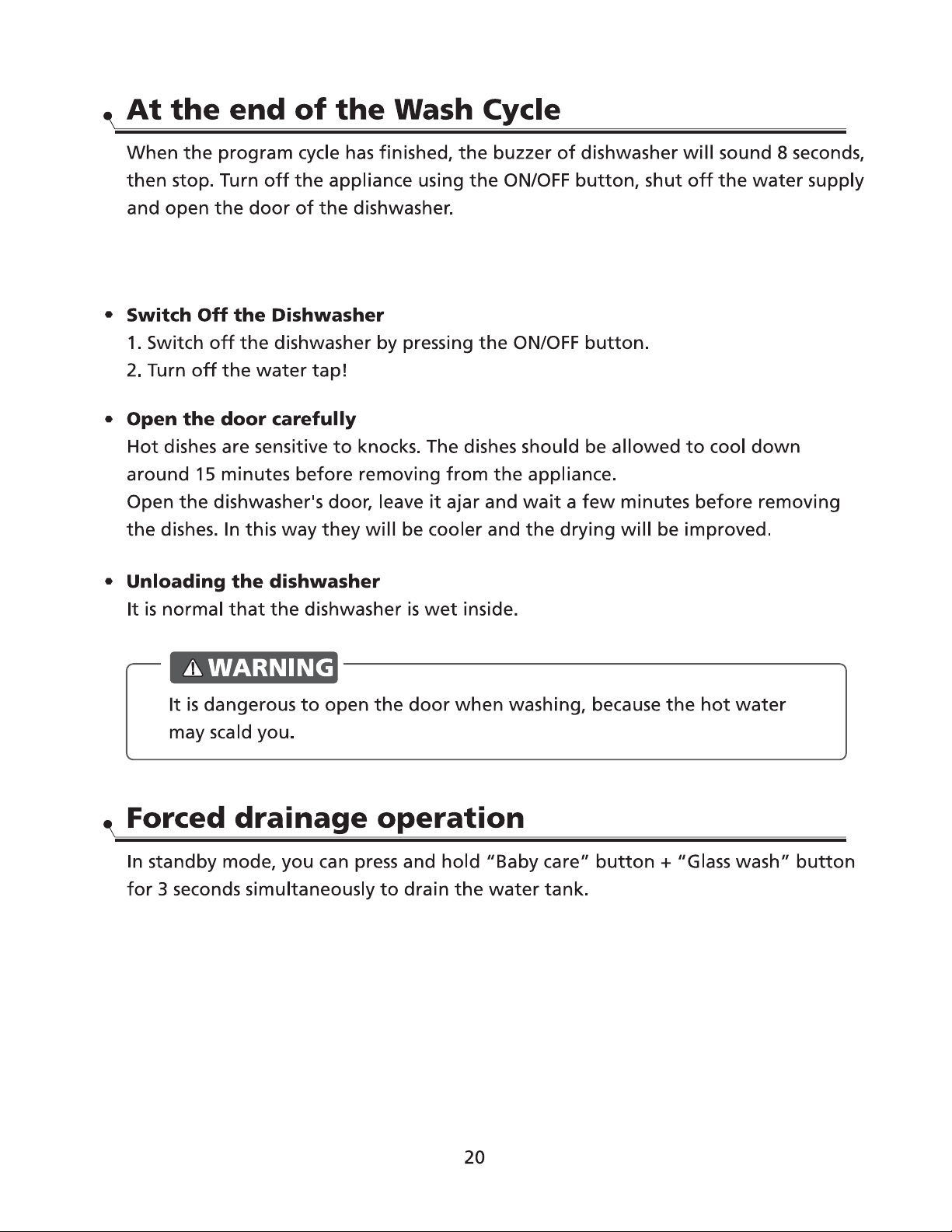 At the end of the Wash Cycle

When the program cycle has finished, the buzzer of dishwasher will sound 8 seconds, then stop. Turn off the appliance using the ON/OFF button, shut off the water supply and open the door of the dishwasher.

• Switch Off the Dishwasher
1. Switch off the dishwasher by pressing the ON/OFF button.
2. Turn off the water tap!

• Open the door carefully
Hot dishes are sensitive to knocks. The dishes should be allowed to cool down around 15 minutes before removing from the appliance.
Open the dishwasher's door, leave it ajar and wait a few minutes before removing the dishes. In this way they will be cooler and the drying will be improved.

• Unloading the dishwasher
It is normal that the dishwasher is wet inside.

WARNING

It is dangerous to open the door when washing, because the hot water may scald you.

Forced drainage operation

In standby mode, you can press and hold "Baby care" button + "Glass wash" button for 3 seconds simultaneously to drain the water tank.

20